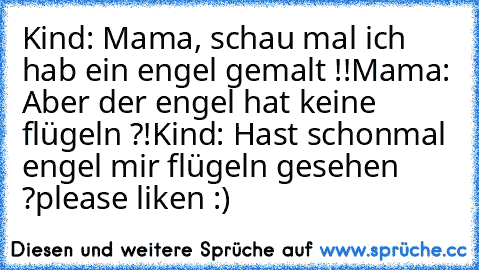 Kind: Mama, schau mal ich hab ein engel gemalt !!Mama: Aber der engel hat keine flügeln ?!Kind: Hast schonmal engel mir flügeln gesehen ?please liken :)

Diesen und weitere Sprüche auf www.sprüche.cc